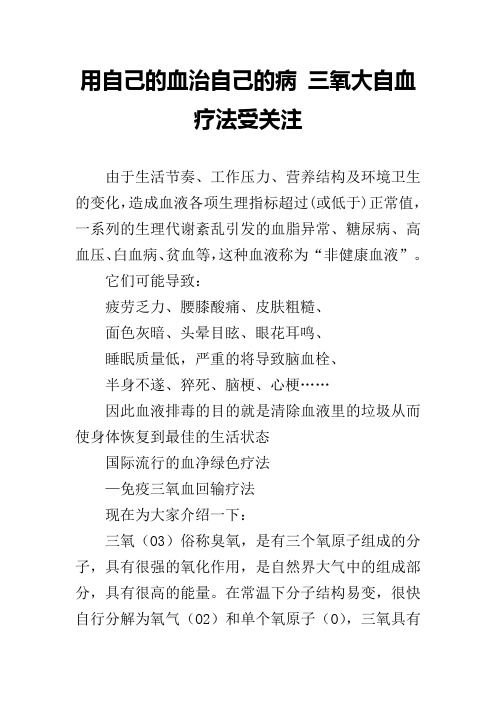 用自己的血治自己的病 三氧大自血疗法受关注

由于生活节奏、工作压力、营养结构及环境卫生的变化，造成血液各项生理指标超过(或低于)正常值，一系列的生理代谢紊乱引发的血脂异常、糖尿病、高血压、白血病、贫血等，这种血液称为“非健康血液”。

它们可能导致：

疲劳乏力、腰膝酸痛、皮肤粗糙、

面色灰暗、头晕目眩、眼花耳鸣、

睡眠质量低，严重的将导致脑血栓、

半身不遂、猝死、脑梗、心梗……

因此血液排毒的目的就是清除血液里的垃圾从而使身体恢复到最佳的生活状态

国际流行的血净绿色疗法

—免疫三氧血回输疗法

现在为大家介绍一下：

三氧（03）俗称臭氧，是有三个氧原子组成的分子，具有很强的氧化作用，是自然界大气中的组成部分，具有很高的能量。在常温下分子结构易变，很快自行分解为氧气（02）和单个氧原子（0），三氧具有